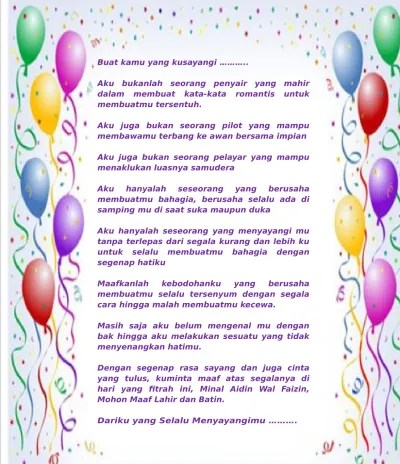 Buat kamu yang kusayangi ..........

Aku bukanlah seorang penyair yang mahir dalam membuat kata-kata romantis untuk membuatmu tersentuh.

Aku juga bukan seorang pilot yang mampu membawamu terbang ke awan bersama impian

Aku juga bukan seorang pelayar yang mampu menaklukan luasnya samudera

Aku hanyalah seseorang yang berusaha membuatmu bahagia, berusaha selalu ada di samping mu di saat suka maupun duka

Aku hanyalah seseorang yang menyayangi mu tanpa terlepas dari segala kurang dan lebih ku untuk selalu membuatmu bahagia dengan segenap hatiku

Maafkanlah kebodohanku yang berusaha membuatmu selalu tersenyum dengan segala cara hingga malah membuatmu kecewa.

Masih saja aku belum mengenal mu dengan bak hingga aku melakukan sesuatu yang tidak menyenangkan hatimu.

Dengan segenap rasa sayang dan juga cinta yang tulus, kuminta maaf atas segalanya di hari yang fitrah ini, Minal Aidin Wal Faizin, Mohon Maaf Lahir dan Batin.

Dariku yang Selalu Menyayangimu ..........